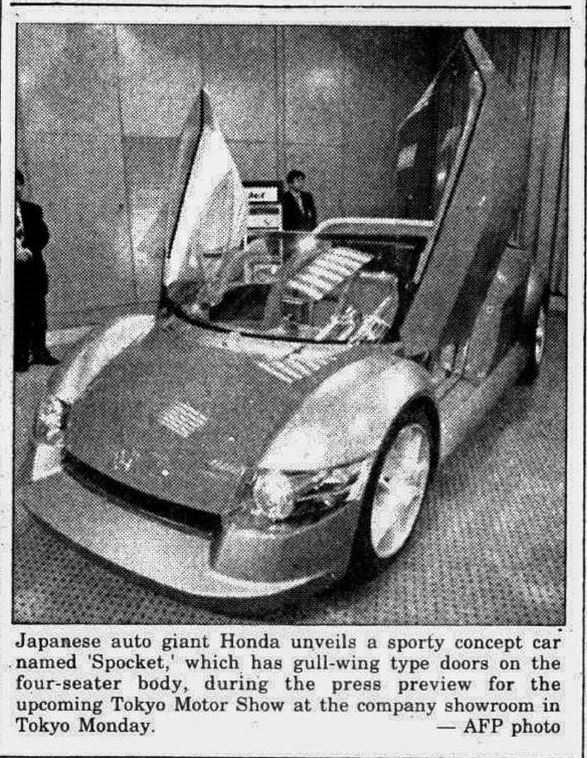 Japanese auto giant Honda unveils a sporty concept car named 'Spocket,' which has gull-wing type doors on the four-seater body, during the press preview for the upcoming Tokyo Motor Show at the company showroom in Tokyo Monday.

— AFP photo